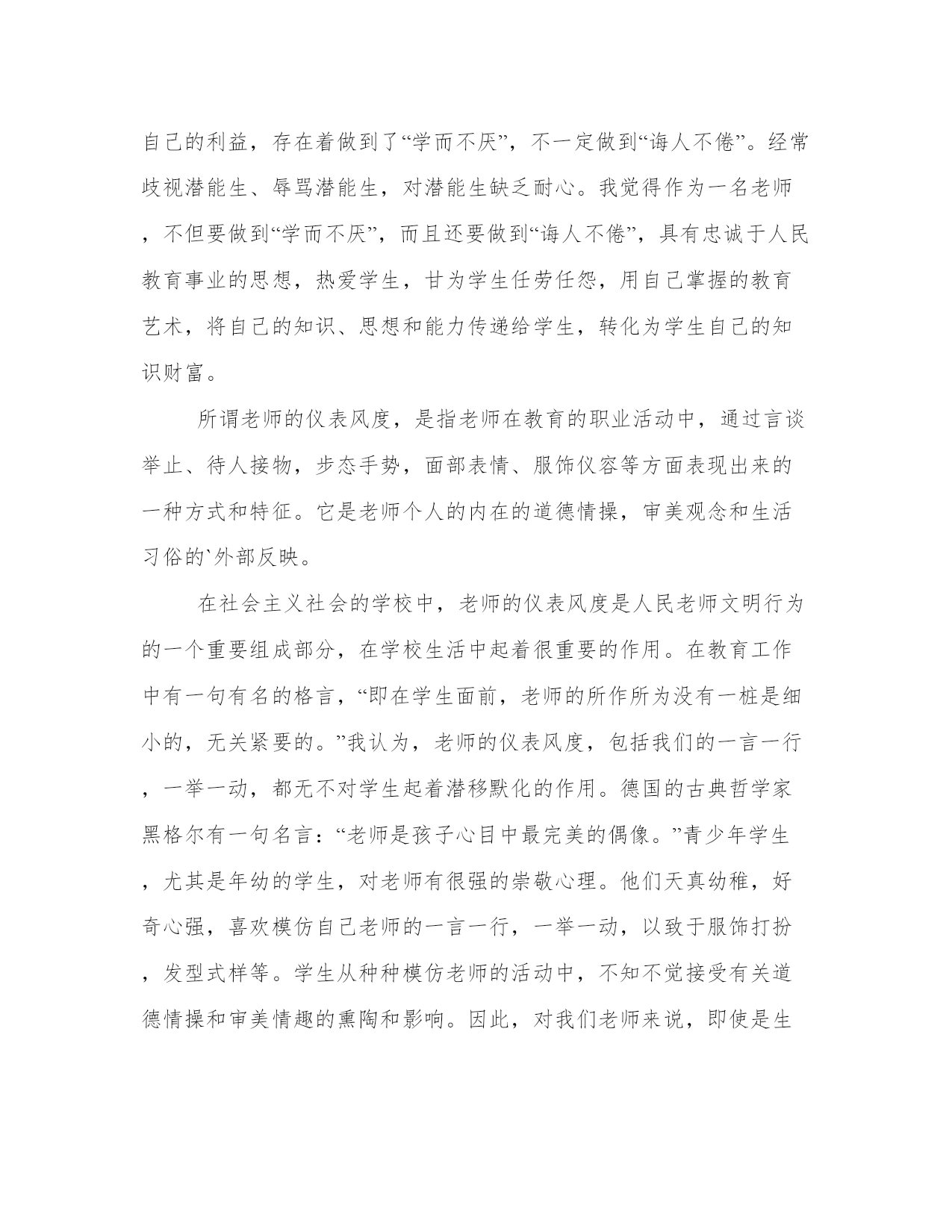 自己的利益，存在着做到了“学而不厌”，不一定做到“诲人不倦”。经常歧视潜能生、辱骂潜能生，对潜能生缺乏耐心。我觉得作为一名老师，不但要做到“学而不厌”，而且还要做到“诲人不倦”，具有忠诚于人民教育事业的思想，热爱学生，甘为学生任劳任怨，用自己掌握的教育艺术，将自己的知识、思想和能力传递给学生，转化为学生自己的知识财富。

所谓老师的仪表风度，是指老师在教育的职业活动中，通过言谈举止、待人接物，步态手势，面部表情、服饰仪容等方面表现出来的一种方式和特征。它是老师个人的内在的道德情操，审美观念和生活习俗的`外部反映。

在社会主义社会的学校中，老师的仪表风度是人民老师文明行为的一个重要组成部分，在学校生活中起着很重要的作用。在教育工作中有一句有名的格言，“即在学生面前，老师的所作所为没有一桩是细小的，无关紧要的。”我认为，老师的仪表风度，包括我们的一言一行，一举一动，都无不对学生起着潜移默化的作用。德国的古典哲学家黑格尔有一句名言：“老师是孩子心目中最完美的偶像。”青少年学生，尤其是年幼的学生，对老师有很强的崇敬心理。他们天真幼稚，好奇心强，喜欢模仿自己老师的一言一行，一举一动，以致于服饰打扮，发型式样等。学生从种种模仿老师的活动中，不知不觉接受有关道德情操和审美情趣的熏陶和影响。因此，对我们老师来说，即使是生